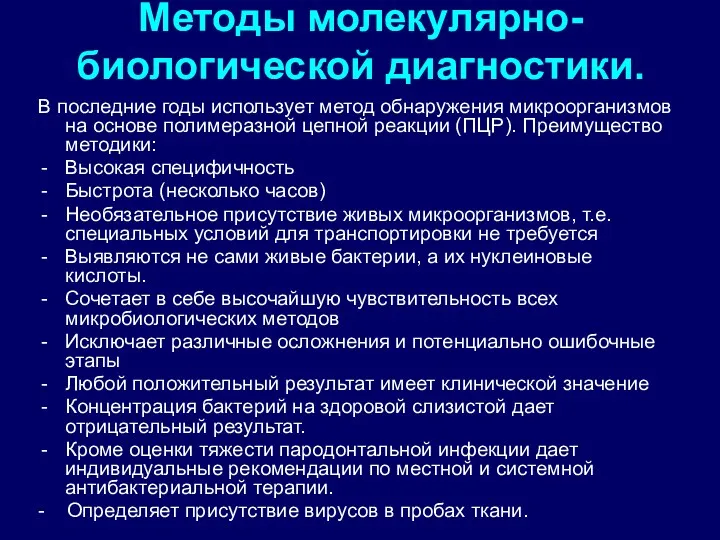 Методы молекулярно-биологической диагностики.

В последние годы использует метод обнаружения микроорганизмов на основе полимеразной цепной реакции (ПЦР). Преимущество методики:

- Высокая специфичность
- Быстрота (несколько часов)
- Необязательное присутствие живых микроорганизмов, т.е. специальных условий для транспортировки не требуется
- Выявляются не сами живые бактерии, а их нуклеиновые кислоты.
- Сочетает в себе высочайшую чувствительность всех микробиологических методов
- Исключает различные осложнения и потенциально ошибочные этапы
- Любой положительный результат имеет клинической значение
- Концентрация бактерий на здоровой слизистой дает отрицательный результат.
- Кроме оценки тяжести пародонтальной инфекции дает индивидуальные рекомендации по местной и системной антибактериальной терапии.
- Определяет присутствие вирусов в пробах ткани.